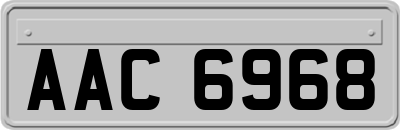 AAC 6968